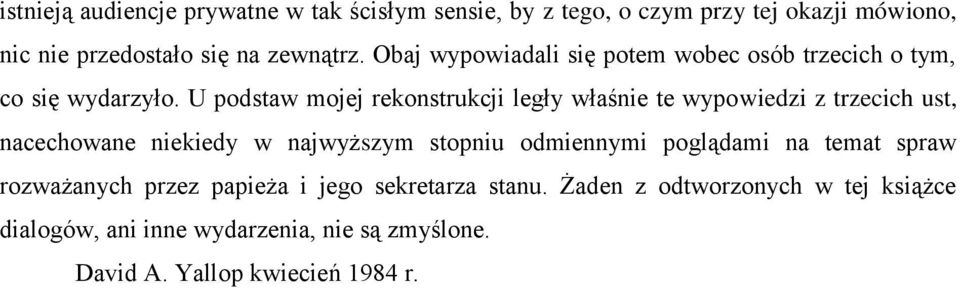 istnieją audiencje prywatne w tak ścisłym sensie, by z tego, o czym przy tej okazji mówiono, nic nie przedostało się na zewnątrz. Obaj wypowiadali się potem wobec osób trzecich o tym, co się wydarzyło. U podstaw mojej rekonstrukcji legły właśnie te wypowiedzi z trzecich ust, nacechowane niekiedy w najwyższym stopniu odmiennymi poglądami na temat spraw rozważanych przez papieża i jego sekretarza stanu. Żaden z odtworzonych w tej książce dialogów, ani inne wydarzenia, nie są zmyślone.

David A. Yallop kwiecień 1984 r.